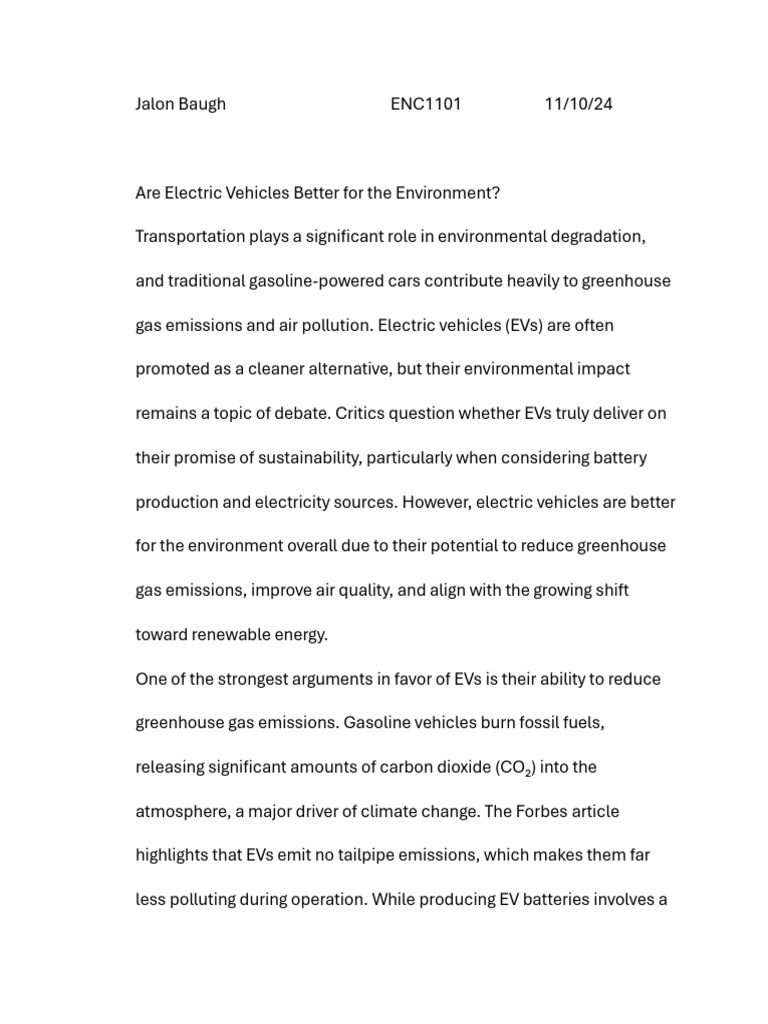 Jalon Baugh ENC1101 11/10/24

Are Electric Vehicles Better for the Environment?

Transportation plays a significant role in environmental degradation, and traditional gasoline-powered cars contribute heavily to greenhouse gas emissions and air pollution. Electric vehicles (EVs) are often promoted as a cleaner alternative, but their environmental impact remains a topic of debate. Critics question whether EVs truly deliver on their promise of sustainability, particularly when considering battery production and electricity sources. However, electric vehicles are better for the environment overall due to their potential to reduce greenhouse gas emissions, improve air quality, and align with the growing shift toward renewable energy.

One of the strongest arguments in favor of EVs is their ability to reduce greenhouse gas emissions. Gasoline vehicles burn fossil fuels, releasing significant amounts of carbon dioxide ($CO_2$) into the atmosphere, a major driver of climate change. The Forbes article highlights that EVs emit no tailpipe emissions, which makes them far less polluting during operation. While producing EV batteries involves a